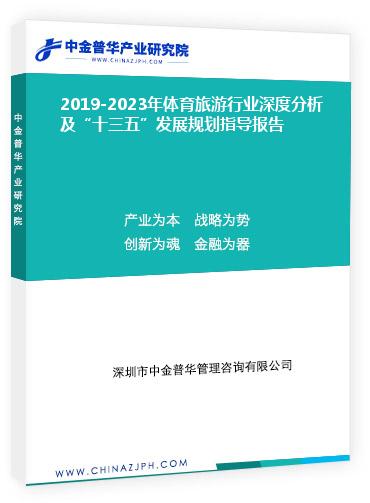 中金普华产业研究院
WWW.CHINAZJPH.COM

中金普华产业研究院

2019-2023年体育旅游行业深度分析及“十三五”发展规划指导报告

产业为本　战略为势
创新为魂　金融为器

深圳市中金普华管理咨询有限公司

WWW.CHINAZJPH.COM